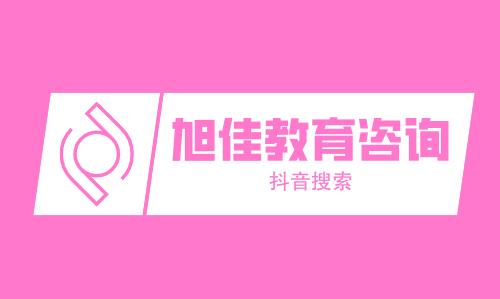 旭佳教育咨询

抖音搜索